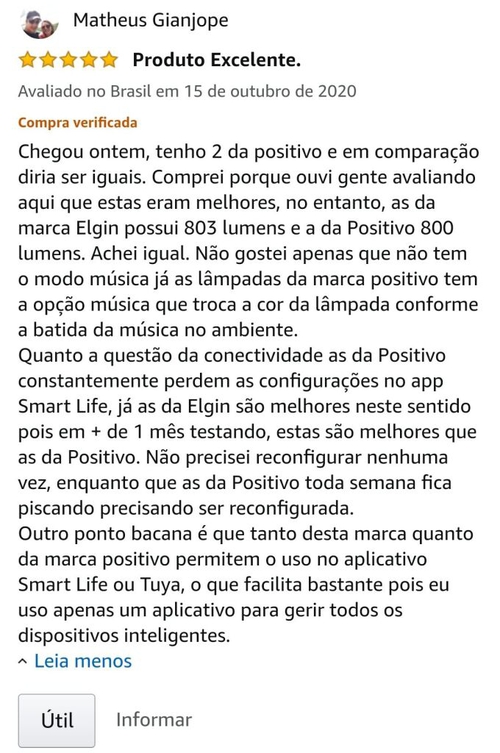 Matheus Gianjope

Produto Excelente.

Avaliado no Brasil em 15 de outubro de 2020

Compra verificada

Chegou ontem, tenho 2 da positivo e em comparação diria ser iguais. Comprei porque ouvi gente avaliando aqui que estas eram melhores, no entanto, as da marca Elgin possui 803 lumens e a da Positivo 800 lumens. Achei igual. Não gostei apenas que não tem o modo música já as lâmpadas da marca positivo tem a opção música que troca a cor da lâmpada conforme a batida da música no ambiente.
Quanto a questão da conectividade as da Positivo constantemente perdem as configurações no app Smart Life, já as da Elgin são melhores neste sentido pois em + de 1 mês testando, estas são melhores que as da Positivo. Não precisei reconfigurar nenhuma vez, enquanto que as da Positivo toda semana fica piscando precisando ser reconfigurada.
Outro ponto bacana é que tanto desta marca quanto da marca positivo permitem o uso no aplicativo Smart Life ou Tuya, o que facilita bastante pois eu uso apenas um aplicativo para gerir todos os dispositivos inteligentes.

^ Leia menos

Útil

Informar